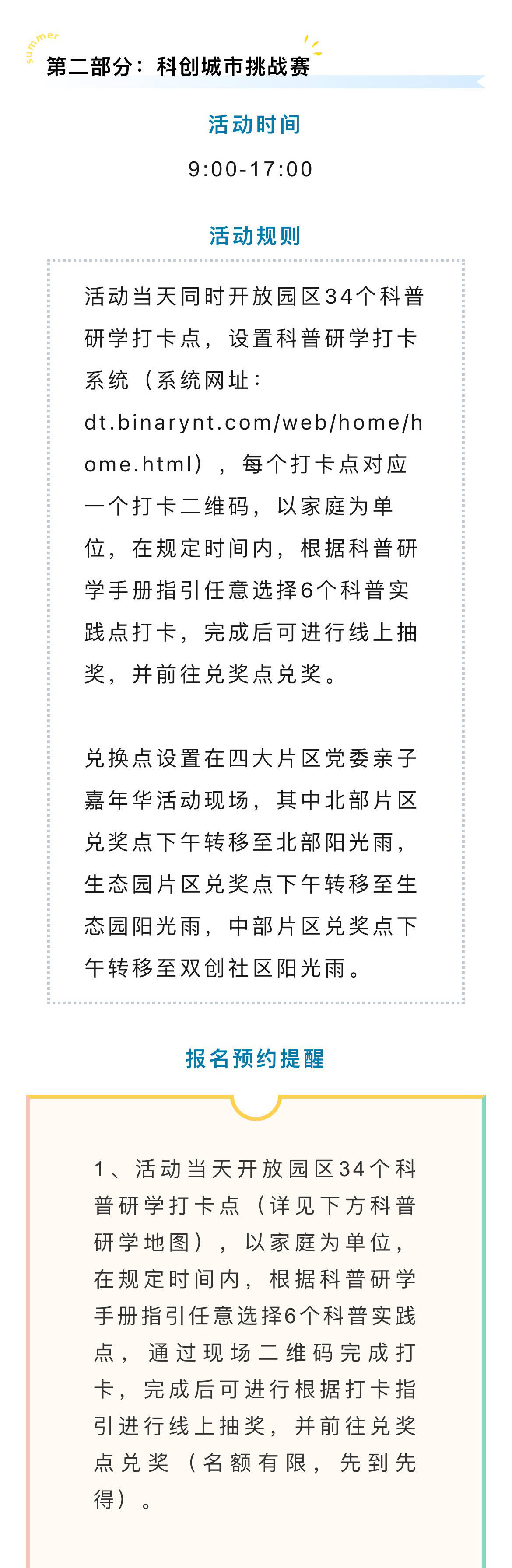 summer

第二部分：科创城市挑战赛

活动时间

9:00-17:00

活动规则

活动当天同时开放园区34个科普研学打卡点，设置科普研学打卡系统（系统网址：dt.binarynt.com/web/home/home.html），每个打卡点对应一个打卡二维码，以家庭为单位，在规定时间内，根据科普研学手册指引任意选择6个科普实践点打卡，完成后可进行线上抽奖，并前往兑奖点兑奖。

兑换点设置在四大片区党委亲子嘉年华活动现场，其中北部片区兑奖点下午转移至北部阳光雨，生态园片区兑奖点下午转移至生态园阳光雨，中部片区兑奖点下午转移至双创社区阳光雨。

报名预约提醒

1、活动当天开放园区34个科普研学打卡点（详见下方科普研学地图），以家庭为单位，在规定时间内，根据科普研学手册指引任意选择6个科普实践点，通过现场二维码完成打卡，完成后可进行根据打卡指引进行线上抽奖，并前往兑奖点兑奖（名额有限，先到先得）。